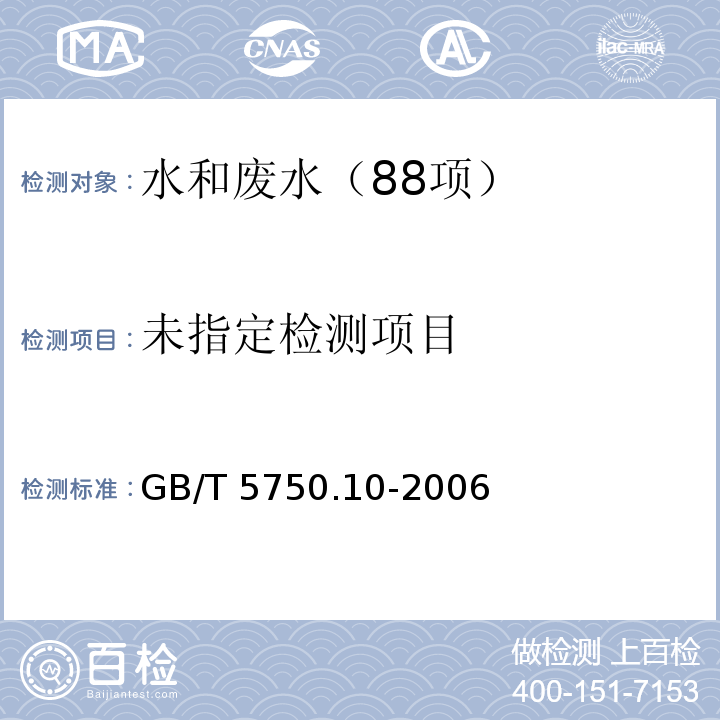 MA CNAS AL ilac-MRA

检测对象：水和废水（88项）

检测项目：未指定检测项目

检测标准：GB/T 5750.10-2006

百检
Baijiantest.com

做检测 上百检
400-151-7153